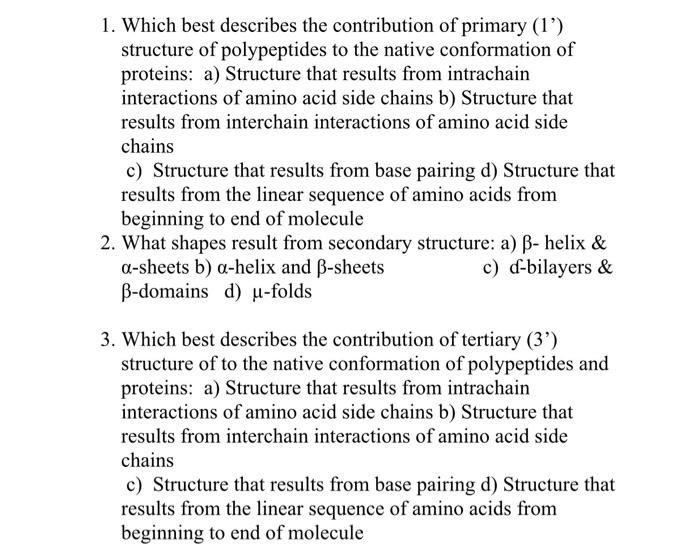 1. Which best describes the contribution of primary (1’) structure of polypeptides to the native conformation of proteins: a) Structure that results from intrachain interactions of amino acid side chains b) Structure that results from interchain interactions of amino acid side chains

c) Structure that results from base pairing d) Structure that results from the linear sequence of amino acids from beginning to end of molecule

2. What shapes result from secondary structure: a) β- helix & α-sheets b) α-helix and β-sheets c) ɗ-bilayers & β-domains d) μ-folds

3. Which best describes the contribution of tertiary (3’) structure of to the native conformation of polypeptides and proteins: a) Structure that results from intrachain interactions of amino acid side chains b) Structure that results from interchain interactions of amino acid side chains

c) Structure that results from base pairing d) Structure that results from the linear sequence of amino acids from beginning to end of molecule